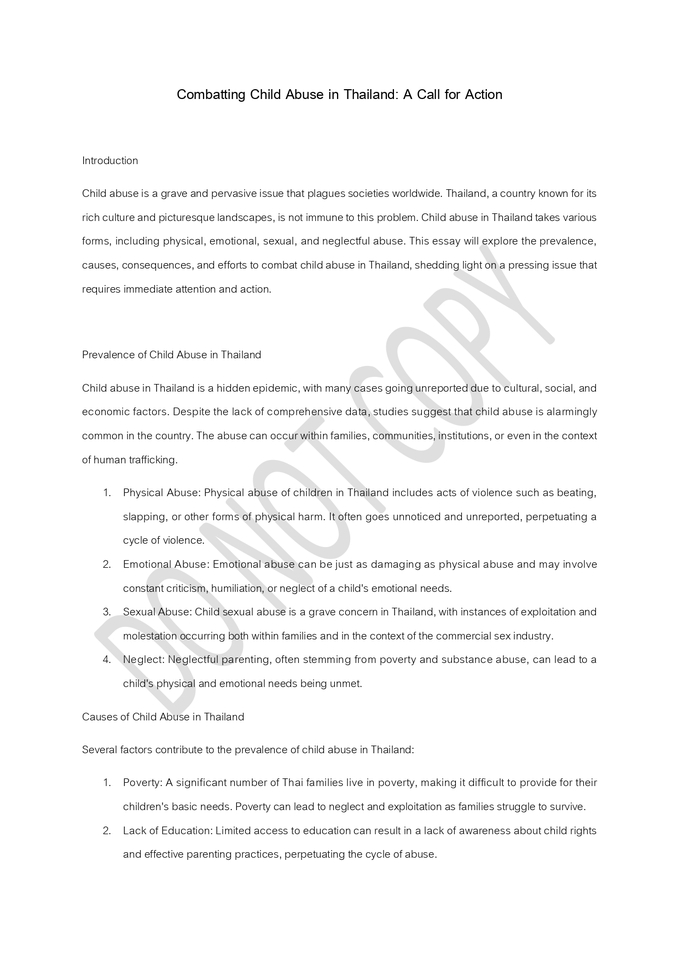 Combatting Child Abuse in Thailand: A Call for Action

Introduction

Child abuse is a grave and pervasive issue that plagues societies worldwide. Thailand, a country known for its rich culture and picturesque landscapes, is not immune to this problem. Child abuse in Thailand takes various forms, including physical, emotional, sexual, and neglectful abuse. This essay will explore the prevalence, causes, consequences, and efforts to combat child abuse in Thailand, shedding light on a pressing issue that requires immediate attention and action.

Prevalence of Child Abuse in Thailand

Child abuse in Thailand is a hidden epidemic, with many cases going unreported due to cultural, social, and economic factors. Despite the lack of comprehensive data, studies suggest that child abuse is alarmingly common in the country. The abuse can occur within families, communities, institutions, or even in the context of human trafficking.

1. Physical Abuse: Physical abuse of children in Thailand includes acts of violence such as beating, slapping, or other forms of physical harm. It often goes unnoticed and unreported, perpetuating a cycle of violence.
2. Emotional Abuse: Emotional abuse can be just as damaging as physical abuse and may involve constant criticism, humiliation, or neglect of a child's emotional needs.
3. Sexual Abuse: Child sexual abuse is a grave concern in Thailand, with instances of exploitation and molestation occurring both within families and in the context of the commercial sex industry.
4. Neglect: Neglectful parenting, often stemming from poverty and substance abuse, can lead to a child's physical and emotional needs being unmet.

Causes of Child Abuse in Thailand

Several factors contribute to the prevalence of child abuse in Thailand:

1. Poverty: A significant number of Thai families live in poverty, making it difficult to provide for their children's basic needs. Poverty can lead to neglect and exploitation as families struggle to survive.
2. Lack of Education: Limited access to education can result in a lack of awareness about child rights and effective parenting practices, perpetuating the cycle of abuse.

DO NOT COPY